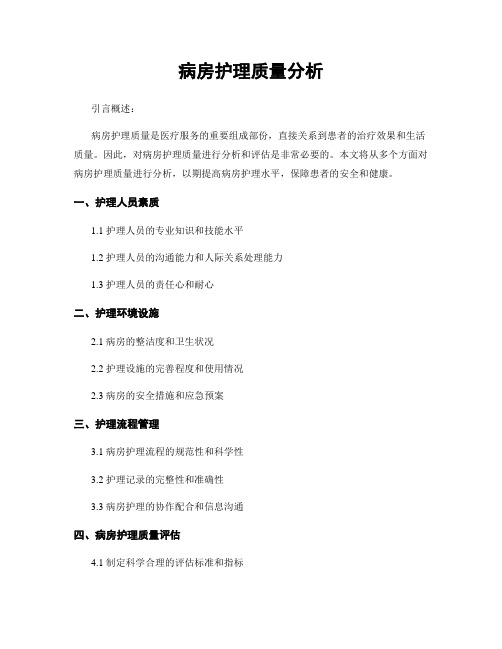 病房护理质量分析

引言概述：

病房护理质量是医疗服务的重要组成部份，直接关系到患者的治疗效果和生活质量。因此，对病房护理质量进行分析和评估是非常必要的。本文将从多个方面对病房护理质量进行分析，以期提高病房护理水平，保障患者的安全和健康。

一、护理人员素质

1.1 护理人员的专业知识和技能水平

1.2 护理人员的沟通能力和人际关系处理能力

1.3 护理人员的责任心和耐心

二、护理环境设施

2.1 病房的整洁度和卫生状况

2.2 护理设施的完善程度和使用情况

2.3 病房的安全措施和应急预案

三、护理流程管理

3.1 病房护理流程的规范性和科学性

3.2 护理记录的完整性和准确性

3.3 病房护理的协作配合和信息沟通

四、病房护理质量评估

4.1 制定科学合理的评估标准和指标